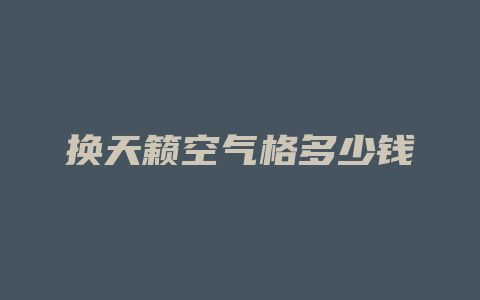 换天籁空气格多少钱